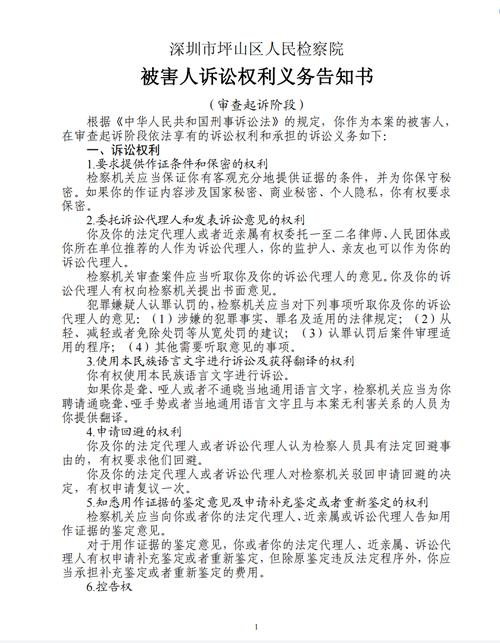 深圳市坪山区人民检察院

被害人诉讼权利义务告知书

（审查起诉阶段）

根据《中华人民共和国刑事诉讼法》的规定，你作为本案的被害人，在审查起诉阶段依法享有的诉讼权利和承担的诉讼义务如下：

一、诉讼权利

1.要求提供作证条件和保密的权利

检察机关应当保证你有客观充分地提供证据的条件，并为你保守秘密。如果你的作证内容涉及国家秘密、商业秘密、个人隐私，你有权要求保密。

2.委托诉讼代理人和发表诉讼意见的权利

你及你的法定代理人或者近亲属有权委托一至二名律师、人民团体或你所在单位推荐的人作为诉讼代理人，你的监护人、亲友也可以作为你的诉讼代理人。

检察机关审查案件应当听取你及你的诉讼代理人的意见。你及你的诉讼代理人有权向检察机关提出书面意见。

犯罪嫌疑人认罪认罚的，检察机关应当对下列事项听取你及你的诉讼代理人的意见：（1）涉嫌的犯罪事实、罪名及适用的法律规定；（2）从轻、减轻或者免除处罚等从宽处罚的建议；（3）认罪认罚后案件审理适用的程序；（4）其他需要听取意见的事项。

3.使用本民族语言文字进行诉讼及获得翻译的权利

你有权使用本民族语言文字进行诉讼。

如果你是聋、哑人或者不通晓当地通用语言文字，检察机关应当为你聘请通晓聋、哑手势或者当地通用语言文字且与本案无利害关系的人员为你提供翻译。

4.申请回避的权利

你及你的法定代理人或者诉讼代理人认为检察人员具有法定回避事由的，有权要求他们回避。

你及你的法定代理人或者诉讼代理人对检察机关驳回申请回避的决定，有权申请复议一次。

5.知悉用作证据的鉴定意见及申请补充鉴定或者重新鉴定的权利

检察机关应当向你或者你的法定代理人、近亲属或诉讼代理人告知用作证据的鉴定意见。

对于用作证据的鉴定意见，你或者你的法定代理人、近亲属、诉讼代理人有权申请补充鉴定或者重新鉴定，但除原鉴定违反法定程序外，你应当承担补充鉴定或者重新鉴定的费用。

6.控告权

1